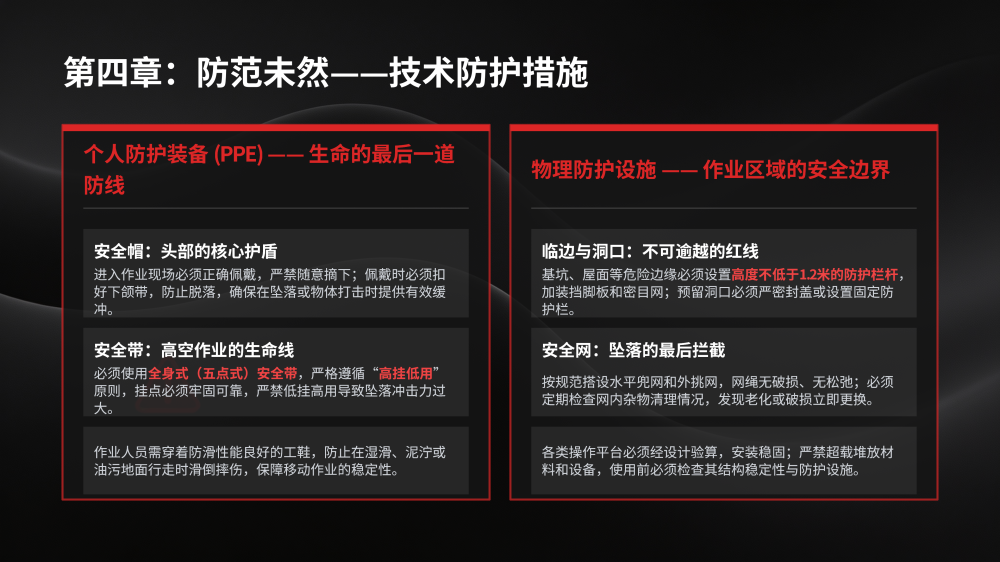 第四章：防范未然——技术防护措施

个人防护装备 (PPE) —— 生命的最后一道防线

安全帽：头部的核心护盾

进入作业现场必须正确佩戴，严禁随意摘下；佩戴时必须扣好下颌带，防止脱落，确保在坠落或物体打击时提供有效缓冲。

安全带：高空作业的生命线

必须使用全身式（五点式）安全带，严格遵循“高挂低用”原则，挂点必须牢固可靠，严禁低挂高用导致坠落冲击力过大。

作业人员需穿着防滑性能良好的工鞋，防止在湿滑、泥泞或油污地面行走时滑倒摔伤，保障移动作业的稳定性。

物理防护设施 —— 作业区域的安全边界

临边与洞口：不可逾越的红线

基坑、屋面等危险边缘必须设置高度不低于1.2米的防护栏杆，加装挡脚板和密目网；预留洞口必须严密封盖或设置固定防护栏。

安全网：坠落的最后拦截

按规范搭设水平兜网和外挑网，网绳无破损、无松弛；必须定期检查网内杂物清理情况，发现老化或破损立即更换。

各类操作平台必须经设计验算，安装稳固；严禁超载堆放材料和设备，使用前必须检查其结构稳定性与防护设施。